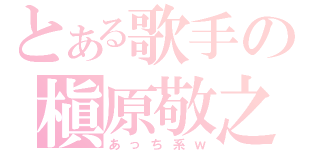 とある歌手の
槇原敬之
あっち系ｗ